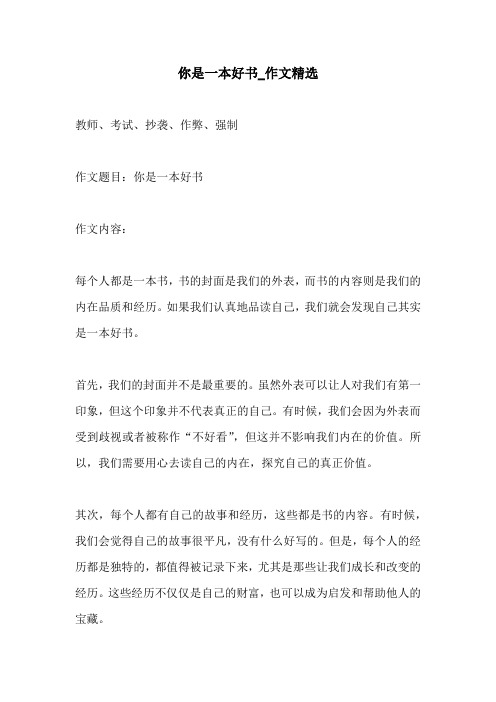 你是一本好书_作文精选

教师、考试、抄袭、作弊、强制

作文题目：你是一本好书

作文内容：

每个人都是一本书，书的封面是我们的外表，而书的内容则是我们的内在品质和经历。如果我们认真地品读自己，我们就会发现自己其实是一本好书。

首先，我们的封面并不是最重要的。虽然外表可以让人对我们有第一印象，但这个印象并不代表真正的自己。有时候，我们会因为外表而受到歧视或者被称作“不好看”，但这并不影响我们内在的价值。所以，我们需要用心去读自己的内在，探究自己的真正价值。

其次，每个人都有自己的故事和经历，这些都是书的内容。有时候，我们会觉得自己的故事很平凡，没有什么好写的。但是，每个人的经历都是独特的，都值得被记录下来，尤其是那些让我们成长和改变的经历。这些经历不仅仅是自己的财富，也可以成为启发和帮助他人的宝藏。